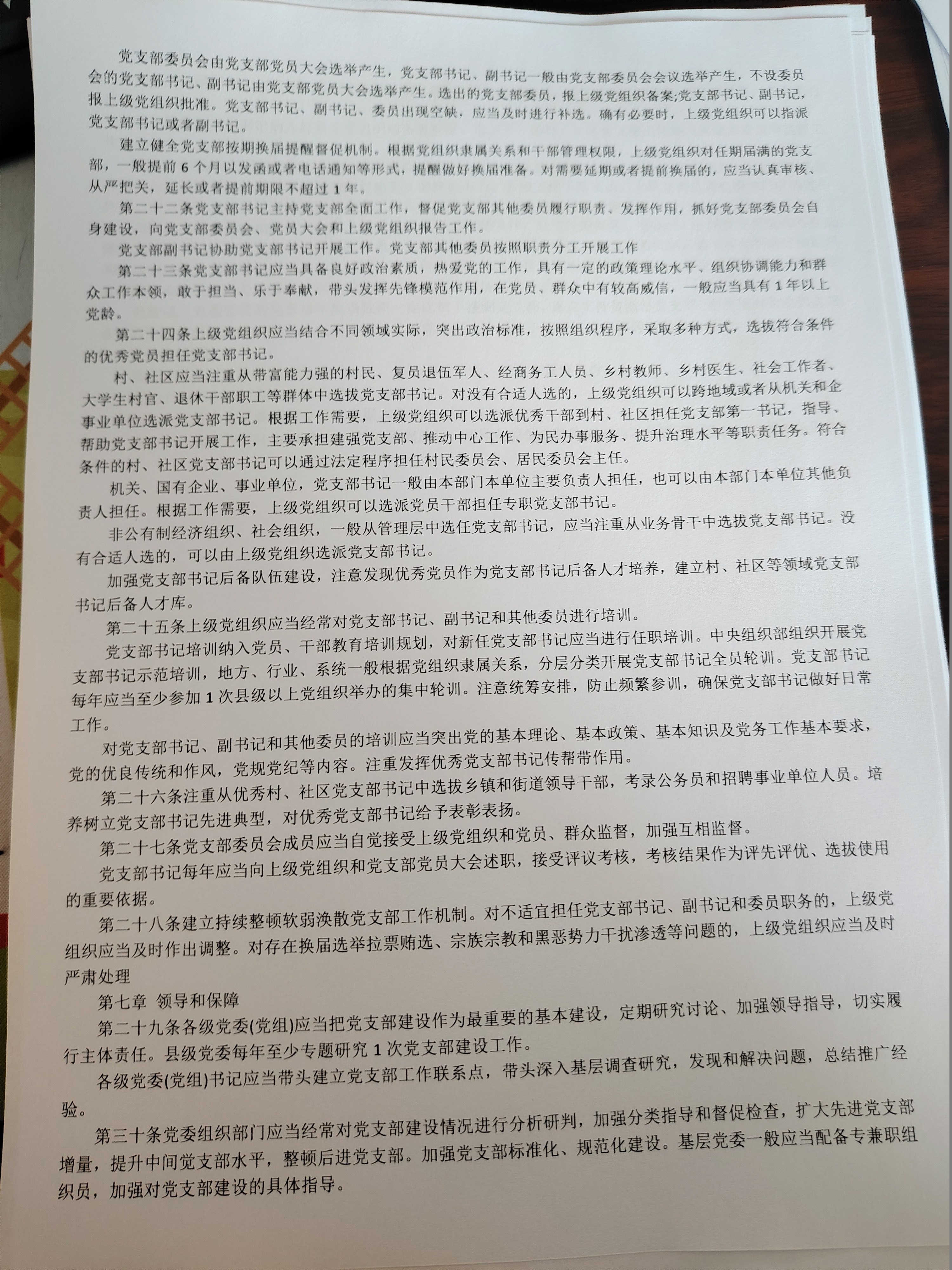 党支部委员会由党支部党员大会选举产生，党支部书记、副书记一般由党支部委员会会议选举产生，不设委员会的党支部书记、副书记由党支部党员大会选举产生。选出的党支部委员，报上级党组织备案;党支部书记、副书记，报上级党组织批准。党支部书记、副书记、委员出现空缺，应当及时进行补选。确有必要时，上级党组织可以指派党支部书记或者副书记。

建立健全党支部按期换届提醒督促机制。根据党组织隶属关系和干部管理权限，上级党组织对任期届满的党支部，一般提前 6 个月以发函或者电话通知等形式，提醒做好换届准备。对需要延期或者提前换届的，应当认真审核、从严把关，延长或者提前期限不超过 1 年。

第二十二条党支部书记主持党支部全面工作，督促党支部其他委员履行职责、发挥作用，抓好党支部委员会自身建设，向党支部委员会、党员大会和上级党组织报告工作。

党支部副书记协助党支部书记开展工作。党支部其他委员按照职责分工开展工作

第二十三条党支部书记应当具备良好政治素质，热爱党的工作，具有一定的政策理论水平、组织协调能力和群众工作本领，敢于担当、乐于奉献，带头发挥先锋模范作用，在党员、群众中有较高威信，一般应当具有 1 年以上党龄。

第二十四条上级党组织应当结合不同领域实际，突出政治标准，按照组织程序，采取多种方式，选拔符合条件的优秀党员担任党支部书记。

村、社区应当注重从带富能力强的村民、复员退伍军人、经商务工人员、乡村教师、乡村医生、社会工作者、大学生村官、退休干部职工等群体中选拔党支部书记。对没有合适人选的，上级党组织可以跨地域或者从机关和企事业单位选派党支部书记。根据工作需要，上级党组织可以选派优秀干部到村、社区担任党支部第一书记，指导、帮助党支部书记开展工作，主要承担建强党支部、推动中心工作、为民办事服务、提升治理水平等职责任务。符合条件的村、社区党支部书记可以通过法定程序担任村民委员会、居民委员会主任。

机关、国有企业、事业单位，党支部书记一般由本部门本单位主要负责人担任，也可以由本部门本单位其他负责人担任。根据工作需要，上级党组织可以选派党员干部担任专职党支部书记。

非公有制经济组织、社会组织，一般从管理层中选任党支部书记，应当注重从业务骨干中选拔党支部书记。没有合适人选的，可以由上级党组织选派党支部书记。

加强党支部书记后备队伍建设，注意发现优秀党员作为党支部书记后备人才培养，建立村、社区等领域党支部书记后备人才库。

第二十五条上级党组织应当经常对党支部书记、副书记和其他委员进行培训。

党支部书记培训纳入党员、干部教育培训规划，对新任党支部书记应当进行任职培训。中央组织部组织开展党支部书记示范培训，地方、行业、系统一般根据党组织隶属关系，分层分类开展党支部书记全员轮训。党支部书记每年应当至少参加 1 次县级以上党组织举办的集中轮训。注意统筹安排，防止频繁参训，确保党支部书记做好日常工作。

对党支部书记、副书记和其他委员的培训应当突出党的基本理论、基本政策、基本知识及党务工作基本要求，党的优良传统和作风，党规党纪等内容。注重发挥优秀党支部书记传帮带作用。

第二十六条注重从优秀村、社区党支部书记中选拔乡镇和街道领导干部，考录公务员和招聘事业单位人员。培养树立党支部书记先进典型，对优秀党支部书记给予表彰表扬。

第二十七条党支部委员会成员应当自觉接受上级党组织和党员、群众监督，加强互相监督。

党支部书记每年应当向上级党组织和党支部党员大会述职，接受评议考核，考核结果作为评先评优、选拔使用的重要依据。

第二十八条建立持续整顿软弱涣散党支部工作机制。对不适宜担任党支部书记、副书记和委员职务的，上级党组织应当及时作出调整。对存在换届选举拉票贿选、宗族宗教和黑恶势力干扰渗透等问题的，上级党组织应当及时严肃处理

第七章 领导和保障

第二十九条各级党委(党组)应当把党支部建设作为最重要的基本建设，定期研究讨论、加强领导指导，切实履行主体责任。县级党委每年至少专题研究 1 次党支部建设工作。

各级党委(党组)书记应当带头建立党支部工作联系点，带头深入基层调查研究，发现和解决问题，总结推广经验。

第三十条党委组织部门应当经常对党支部建设情况进行分析研判，加强分类指导和督促检查，扩大先进党支部增量，提升中间党支部水平，整顿后进党支部。加强党支部标准化、规范化建设。基层党委一般应当配备专兼职组织员，加强对党支部建设的具体指导。